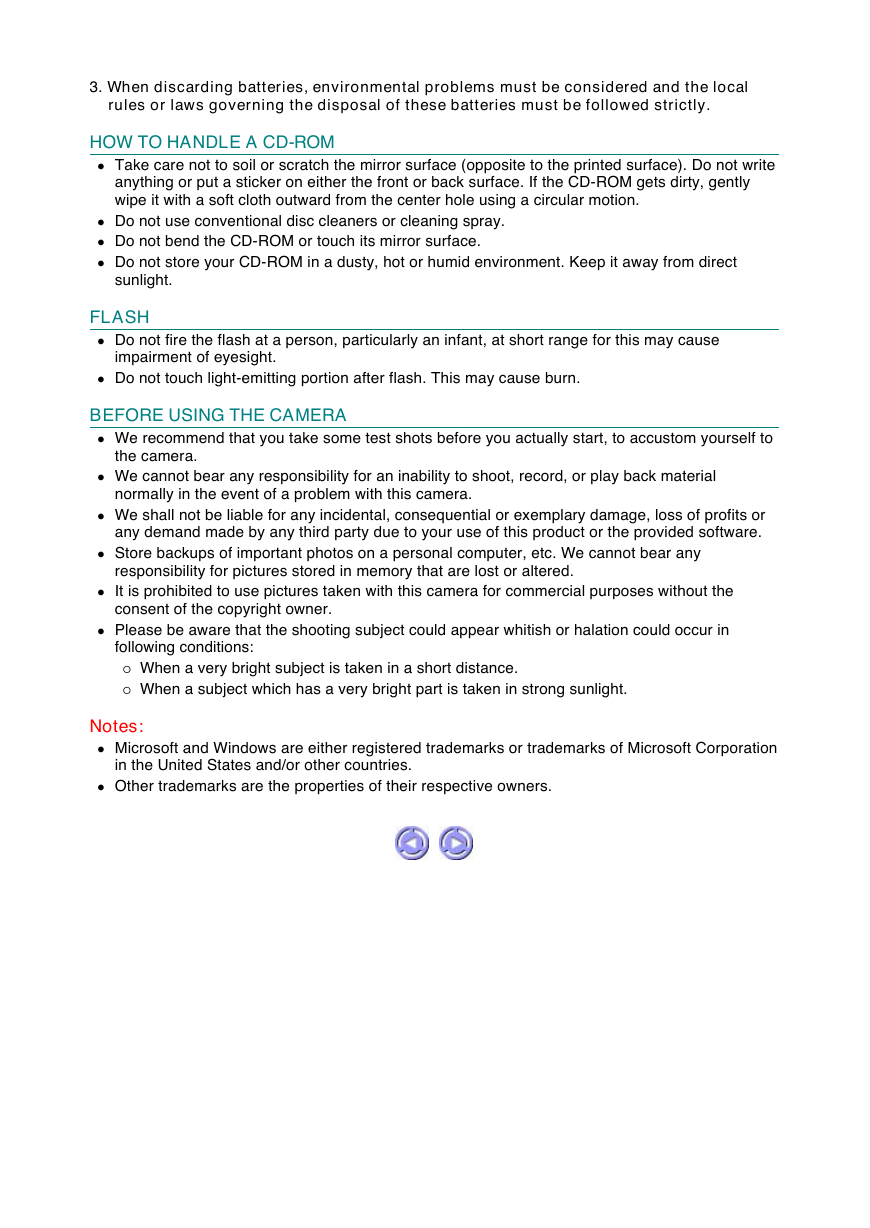 3. When discarding batteries, environmental problems must be considered and the local rules or laws governing the disposal of these batteries must be followed strictly.

HOW TO HANDLE A CD-ROM

- Take care not to soil or scratch the mirror surface (opposite to the printed surface). Do not write anything or put a sticker on either the front or back surface. If the CD-ROM gets dirty, gently wipe it with a soft cloth outward from the center hole using a circular motion.
- Do not use conventional disc cleaners or cleaning spray.
- Do not bend the CD-ROM or touch its mirror surface.
- Do not store your CD-ROM in a dusty, hot or humid environment. Keep it away from direct sunlight.

FLASH

- Do not fire the flash at a person, particularly an infant, at short range for this may cause impairment of eyesight.
- Do not touch light-emitting portion after flash. This may cause burn.

BEFORE USING THE CAMERA

- We recommend that you take some test shots before you actually start, to accustom yourself to the camera.
- We cannot bear any responsibility for an inability to shoot, record, or play back material normally in the event of a problem with this camera.
- We shall not be liable for any incidental, consequential or exemplary damage, loss of profits or any demand made by any third party due to your use of this product or the provided software.
- Store backups of important photos on a personal computer, etc. We cannot bear any responsibility for pictures stored in memory that are lost or altered.
- It is prohibited to use pictures taken with this camera for commercial purposes without the consent of the copyright owner.
- Please be aware that the shooting subject could appear whitish or halation could occur in following conditions:
  - When a very bright subject is taken in a short distance.
  - When a subject which has a very bright part is taken in strong sunlight.

Notes:

- Microsoft and Windows are either registered trademarks or trademarks of Microsoft Corporation in the United States and/or other countries.
- Other trademarks are the properties of their respective owners.